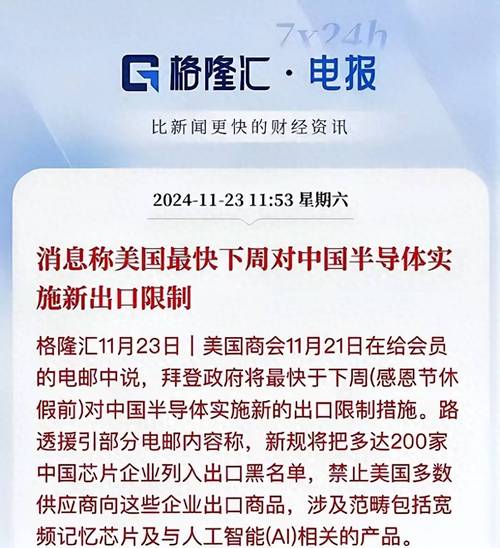 7x24h

格隆汇 · 电报

比新闻更快的财经资讯

2024-11-23 11:53 星期六

消息称美国最快下周对中国半导体实施新出口限制

格隆汇11月23日｜美国商会11月21日在给会员的电邮中说，拜登政府将最快于下周(感恩节休假前)对中国半导体实施新的出口限制措施。路透援引部分电邮内容称，新规将把多达200家中国芯片企业列入出口黑名单，禁止美国多数供应商向这些企业出口商品，涉及范畴包括宽频记忆芯片及与人工智能(AI)相关的产品。